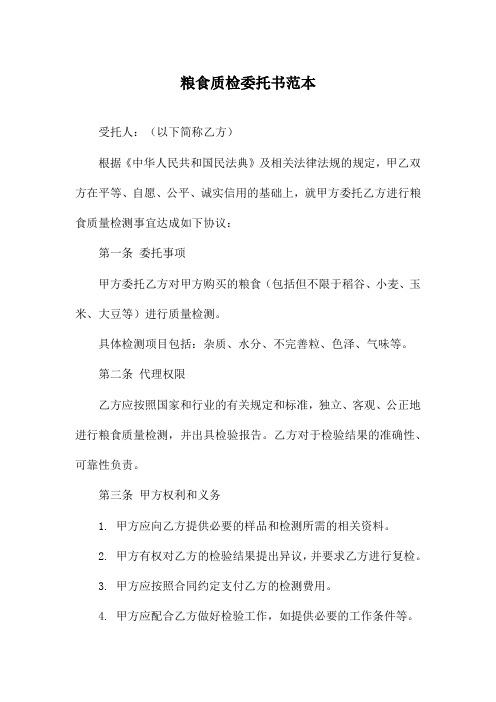 粮食质检委托书范本

受托人：（以下简称乙方）

根据《中华人民共和国民法典》及相关法律法规的规定，甲乙双方在平等、自愿、公平、诚实信用的基础上，就甲方委托乙方进行粮食质量检测事宜达成如下协议：

第一条 委托事项

甲方委托乙方对甲方购买的粮食（包括但不限于稻谷、小麦、玉米、大豆等）进行质量检测。

具体检测项目包括：杂质、水分、不完善粒、色泽、气味等。

第二条 代理权限

乙方应按照国家和行业的有关规定和标准，独立、客观、公正地进行粮食质量检测，并出具检验报告。乙方对于检验结果的准确性、可靠性负责。

第三条 甲方权利和义务

1. 甲方应向乙方提供必要的样品和检测所需的相关资料。

2. 甲方有权对乙方的检验结果提出异议，并要求乙方进行复检。

3. 甲方应按照合同约定支付乙方的检测费用。

4. 甲方应配合乙方做好检验工作，如提供必要的工作条件等。